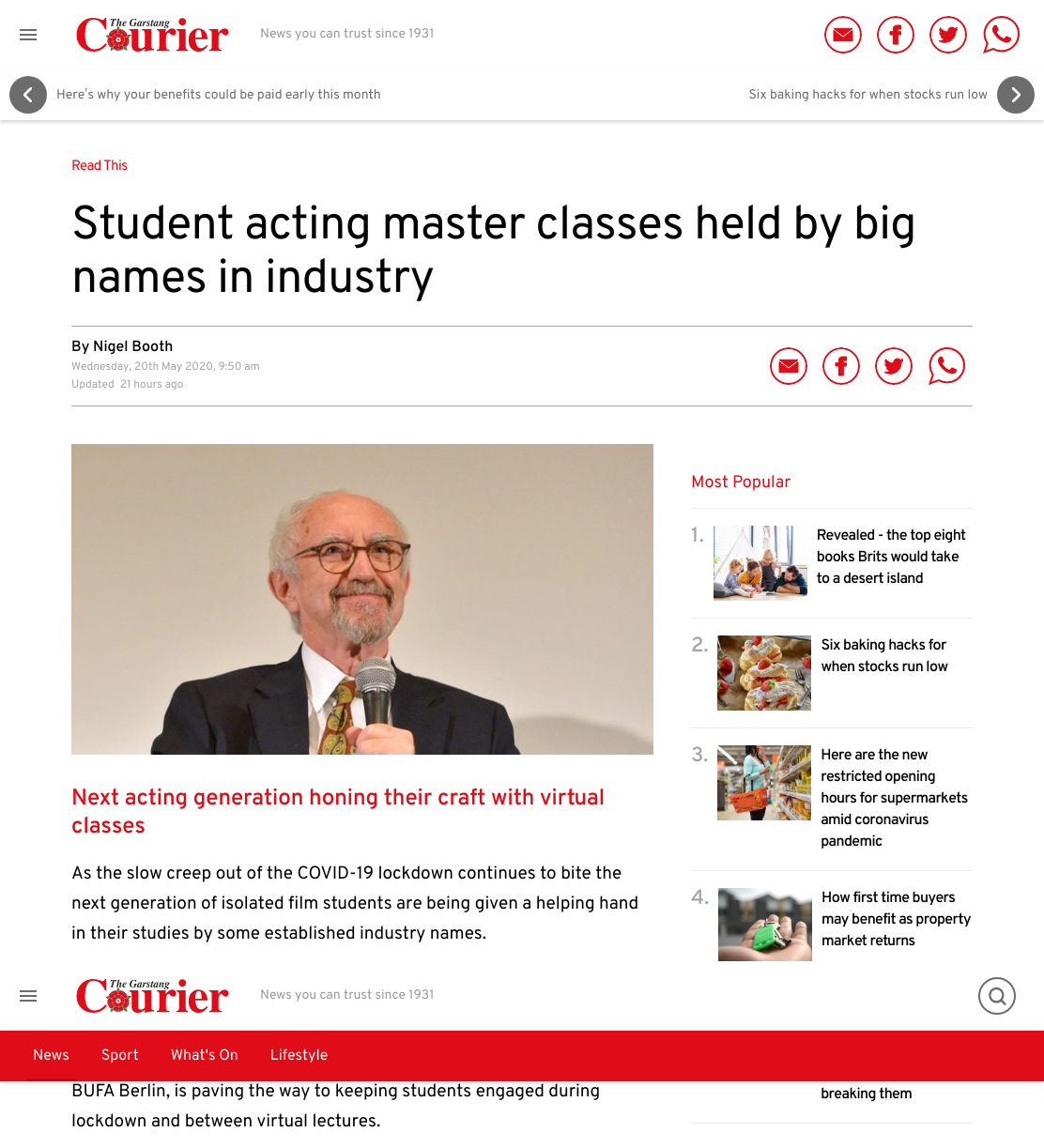 The Garstang Courier

News you can trust since 1931

Here's why your benefits could be paid early this month

Six baking hacks for when stocks run low

Read This

Student acting master classes held by big names in industry

By Nigel Booth
Wednesday, 20th May 2020, 9:50 am
Updated 21 hours ago

Next acting generation honing their craft with virtual classes

As the slow creep out of the COVID-19 lockdown continues to bite the next generation of isolated film students are being given a helping hand in their studies by some established industry names.

Most Popular

1. Revealed - the top eight books Brits would take to a desert island

2. Six baking hacks for when stocks run low

3. Here are the new restricted opening hours for supermarkets amid coronavirus pandemic

4. How first time buyers may benefit as property market returns

The Garstang Courier

News you can trust since 1931

News Sport What's On Lifestyle

BUFA Berlin, is paving the way to keeping students engaged during lockdown and between virtual lectures.

breaking them